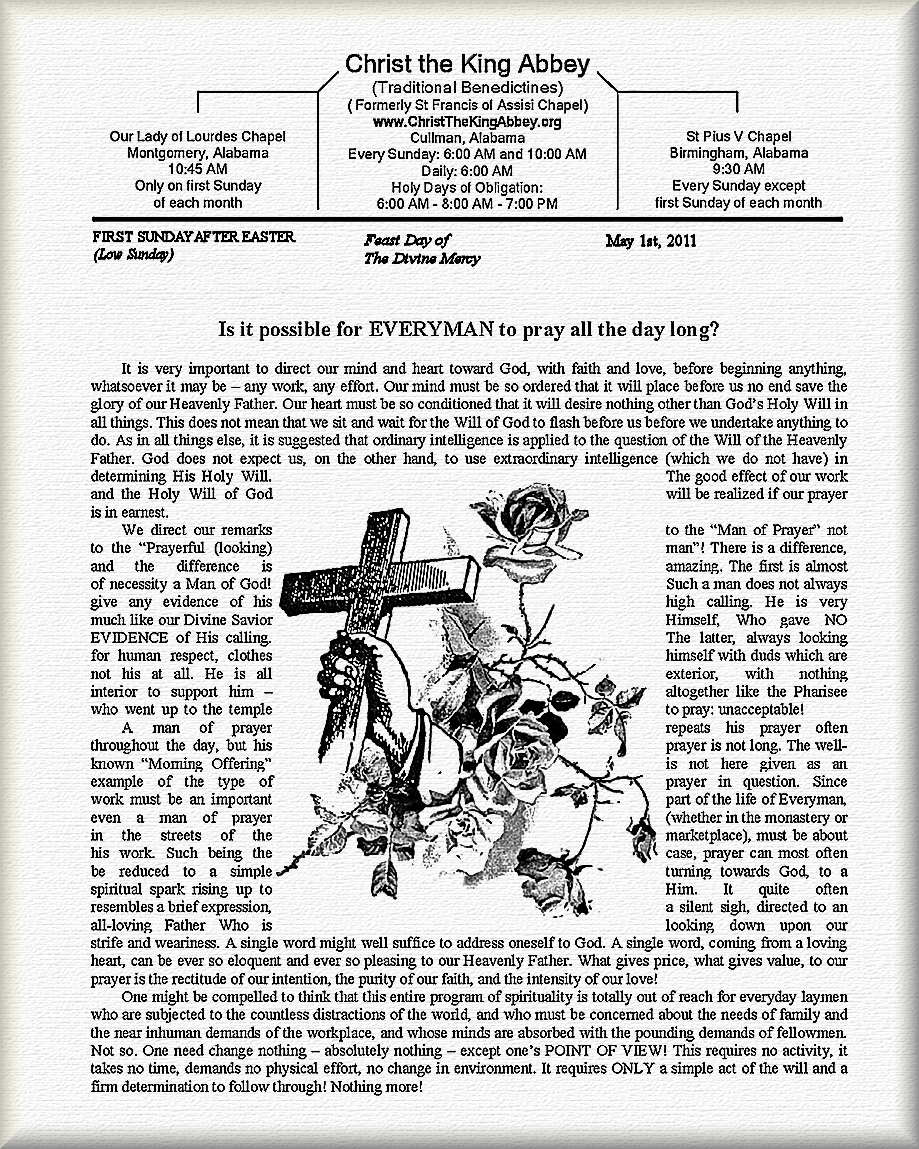 Christ the King Abbey
(Traditional Benedictines)
( Formerly St Francis of Assisi Chapel)
www.ChristTheKingAbbey.org
Cullman, Alabama
Every Sunday: 6:00 AM and 10:00 AM
Daily: 6:00 AM
Holy Days of Obligation:
6:00 AM - 8:00 AM - 7:00 PM

Our Lady of Lourdes Chapel
Montgomery, Alabama
10:45 AM
Only on first Sunday
of each month

St Pius V Chapel
Birmingham, Alabama
9:30 AM
Every Sunday except
first Sunday of each month

FIRST SUNDAY AFTER EASTER
(Low Sunday)

Feast Day of
The Divine Mercy

May 1st, 2011

Is it possible for EVERYMAN to pray all the day long?

It is very important to direct our mind and heart toward God, with faith and love, before beginning anything, whatsoever it may be – any work, any effort. Our mind must be so ordered that it will place before us no end save the glory of our Heavenly Father. Our heart must be so conditioned that it will desire nothing other than God's Holy Will in all things. This does not mean that we sit and wait for the Will of God to flash before us before we undertake anything to do. As in all things else, it is suggested that ordinary intelligence is applied to the question of the Will of the Heavenly Father. God does not expect us, on the other hand, to use extraordinary intelligence (which we do not have) in determining His Holy Will. The good effect of our work and the Holy Will of God will be realized if our prayer is in earnest.

We direct our remarks to the "Man of Prayer" not to the "Prayerful (looking) man"! There is a difference, and the difference is amazing. The first is almost of necessity a Man of God! Such a man does not always give any evidence of his high calling. He is very much like our Divine Savior Himself, Who gave NO EVIDENCE of His calling. The latter, always looking for human respect, clothes himself with duds which are not his at all. He is all exterior, with nothing interior to support him – altogether like the Pharisee who went up to the temple to pray: unacceptable!

A man of prayer repeats his prayer often throughout the day, but his prayer is not long. The well-known "Morning Offering" is not here given as an example of the type of prayer in question. Since work must be an important part of the life of Everyman, even a man of prayer (whether in the monastery or in the streets of the marketplace), must be about his work. Such being the case, prayer can most often be reduced to a simple turning towards God, to a spiritual spark rising up to Him. It quite often resembles a brief expression, a silent sigh, directed to an all-loving Father Who is looking down upon our strife and weariness. A single word might well suffice to address oneself to God. A single word, coming from a loving heart, can be ever so eloquent and ever so pleasing to our Heavenly Father. What gives price, what gives value, to our prayer is the rectitude of our intention, the purity of our faith, and the intensity of our love!

One might be compelled to think that this entire program of spirituality is totally out of reach for everyday laymen who are subjected to the countless distractions of the world, and who must be concerned about the needs of family and the near inhuman demands of the workplace, and whose minds are absorbed with the pounding demands of fellowmen. Not so. One need change nothing – absolutely nothing – except one's POINT OF VIEW! This requires no activity, it takes no time, demands no physical effort, no change in environment. It requires ONLY a simple act of the will and a firm determination to follow through! Nothing more!